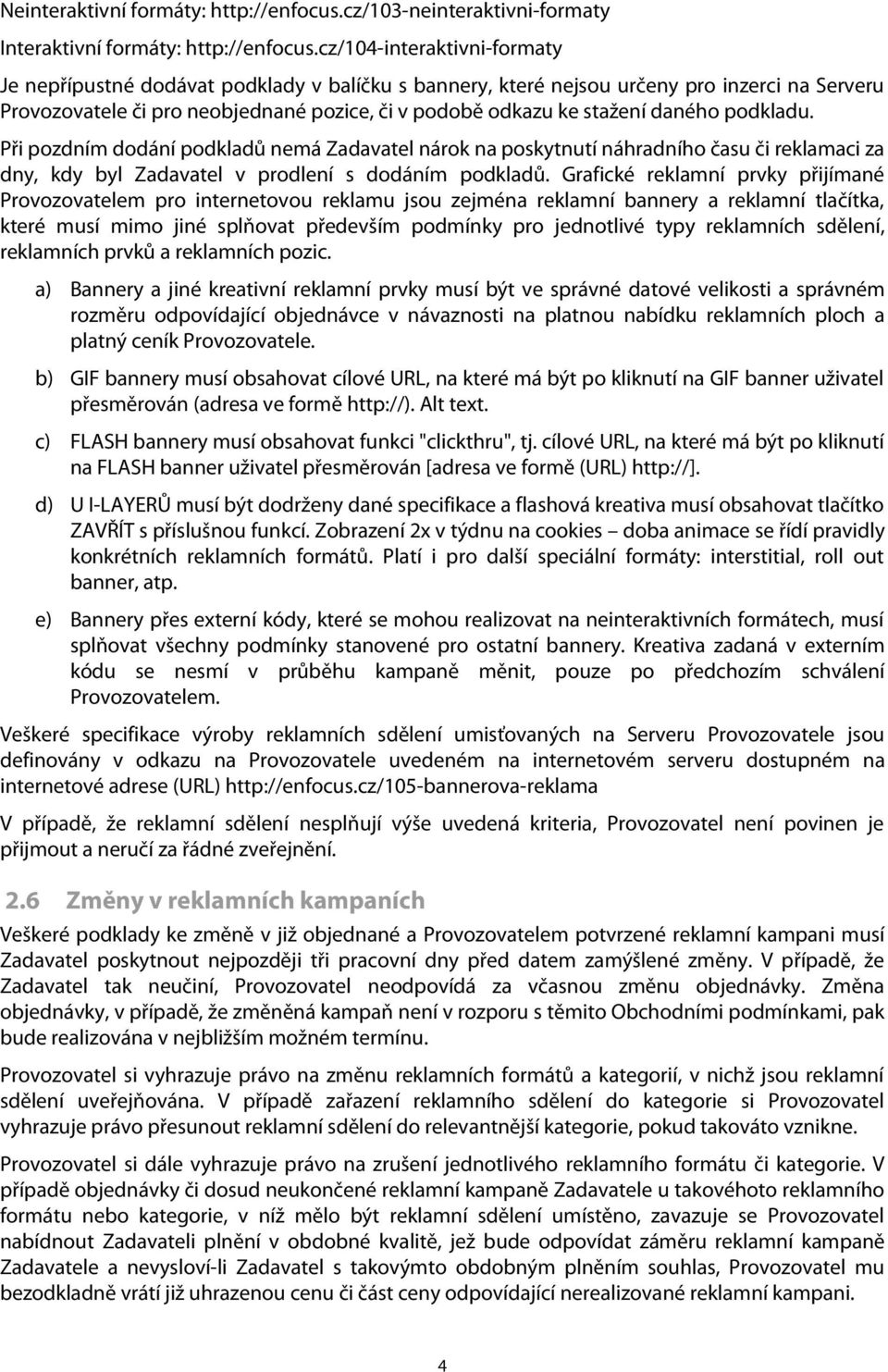 Neinteraktivní formáty: http://enfocus.cz/103-neinteraktivni-formaty

Interaktivní formáty: http://enfocus.cz/104-interaktivni-formaty

Je nepřípustné dodávat podklady v balíčku s bannery, které nejsou určeny pro inzerci na Serveru Provozovatele či pro neobjednané pozice, či v podobě odkazu ke stažení daného podkladu.

Při pozdním dodání podkladů nemá Zadavatel nárok na poskytnutí náhradního času či reklamaci za dny, kdy byl Zadavatel v prodlení s dodáním podkladů. Grafické reklamní prvky přijímané Provozovatelem pro internetovou reklamu jsou zejména reklamní bannery a reklamní tlačítka, které musí mimo jiné splňovat především podmínky pro jednotlivé typy reklamních sdělení, reklamních prvků a reklamních pozic.

a) Bannery a jiné kreativní reklamní prvky musí být ve správné datové velikosti a správném rozměru odpovídající objednávce v návaznosti na platnou nabídku reklamních ploch a platný ceník Provozovatele.

b) GIF bannery musí obsahovat cílové URL, na které má být po kliknutí na GIF banner uživatel přesměrován (adresa ve formě http://). Alt text.

c) FLASH bannery musí obsahovat funkci "clickthru", tj. cílové URL, na které má být po kliknutí na FLASH banner uživatel přesměrován [adresa ve formě (URL) http://].

d) U I-LAYERŮ musí být dodrženy dané specifikace a flashová kreativa musí obsahovat tlačítko ZAVŘÍT s příslušnou funkcí. Zobrazení 2x v týdnu na cookies – doba animace se řídí pravidly konkrétních reklamních formátů. Platí i pro další speciální formáty: interstitial, roll out banner, atp.

e) Bannery přes externí kódy, které se mohou realizovat na neinteraktivních formátech, musí splňovat všechny podmínky stanovené pro ostatní bannery. Kreativa zadaná v externím kódu se nesmí v průběhu kampaně měnit, pouze po předchozím schválení Provozovatelem.

Veškeré specifikace výroby reklamních sdělení umisťovaných na Serveru Provozovatele jsou definovány v odkazu na Provozovatele uvedeném na internetovém serveru dostupném na internetové adrese (URL) http://enfocus.cz/105-bannerova-reklama

V případě, že reklamní sdělení nesplňují výše uvedená kriteria, Provozovatel není povinen je přijmout a neručí za řádné zveřejnění.

2.6 Změny v reklamních kampaních

Veškeré podklady ke změně v již objednané a Provozovatelem potvrzené reklamní kampani musí Zadavatel poskytnout nejpozději tři pracovní dny před datem zamýšlené změny. V případě, že Zadavatel tak neučiní, Provozovatel neodpovídá za včasnou změnu objednávky. Změna objednávky, v případě, že změněná kampaň není v rozporu s těmito Obchodními podmínkami, pak bude realizována v nejbližším možném termínu.

Provozovatel si vyhrazuje právo na změnu reklamních formátů a kategorií, v nichž jsou reklamní sdělení uveřejňována. V případě zařazení reklamního sdělení do kategorie si Provozovatel vyhrazuje právo přesunout reklamní sdělení do relevantnější kategorie, pokud takováto vznikne.

Provozovatel si dále vyhrazuje právo na zrušení jednotlivého reklamního formátu či kategorie. V případě objednávky či dosud neukončené reklamní kampaně Zadavatele u takovéhoto reklamního formátu nebo kategorie, v níž mělo být reklamní sdělení umístěno, zavazuje se Provozovatel nabídnout Zadavateli plnění v obdobné kvalitě, jež bude odpovídat záměru reklamní kampaně Zadavatele a nevysloví-li Zadavatel s takovýmto obdobným plněním souhlas, Provozovatel mu bezodkladně vrátí již uhrazenou cenu či část ceny odpovídající nerealizované reklamní kampani.

4